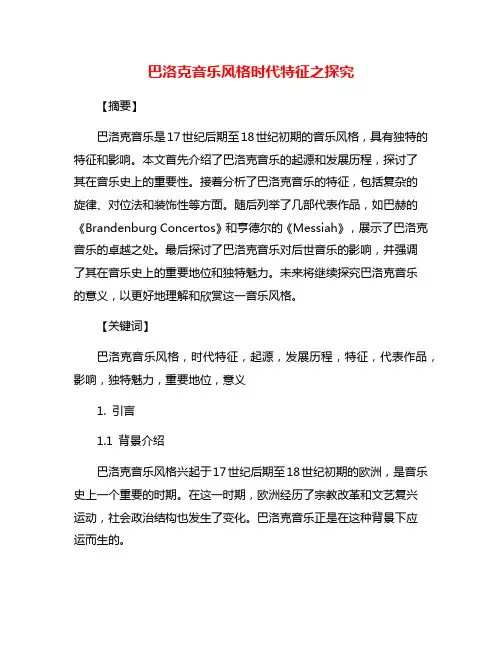 巴洛克音乐风格时代特征之探究

【摘要】

巴洛克音乐是17世纪后期至18世纪初期的音乐风格，具有独特的特征和影响。本文首先介绍了巴洛克音乐的起源和发展历程，探讨了其在音乐史上的重要性。接着分析了巴洛克音乐的特征，包括复杂的旋律、对位法和装饰性等方面。随后列举了几部代表作品，如巴赫的《Brandenburg Concertos》和亨德尔的《Messiah》，展示了巴洛克音乐的卓越之处。最后探讨了巴洛克音乐对后世音乐的影响，并强调了其在音乐史上的重要地位和独特魅力。未来将继续探究巴洛克音乐的意义，以更好地理解和欣赏这一音乐风格。

【关键词】

巴洛克音乐风格，时代特征，起源，发展历程，特征，代表作品，影响，独特魅力，重要地位，意义

1. 引言

1.1 背景介绍

巴洛克音乐风格兴起于17世纪后期至18世纪初期的欧洲，是音乐史上一个重要的时期。在这一时期，欧洲经历了宗教改革和文艺复兴运动，社会政治结构也发生了变化。巴洛克音乐正是在这种背景下应运而生的。